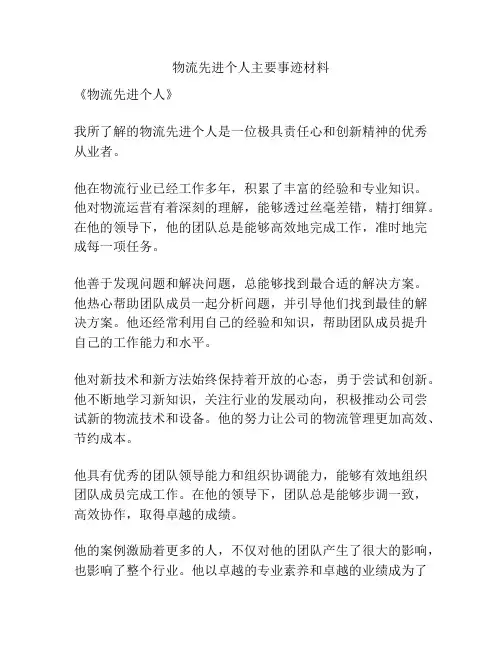 物流先进个人主要事迹材料

《物流先进个人》

我所了解的物流先进个人是一位极具责任心和创新精神的优秀从业者。

他在物流行业已经工作多年，积累了丰富的经验和专业知识。他对物流运营有着深刻的理解，能够透过丝毫差错，精打细算。在他的领导下，他的团队总是能够高效地完成工作，准时地完成每一项任务。

他善于发现问题和解决问题，总能够找到最合适的解决方案。他热心帮助团队成员一起分析问题，并引导他们找到最佳的解决方案。他还经常利用自己的经验和知识，帮助团队成员提升自己的工作能力和水平。

他对新技术和新方法始终保持着开放的心态，勇于尝试和创新。他不断地学习新知识，关注行业的发展动向，积极推动公司尝试新的物流技术和设备。他的努力让公司的物流管理更加高效、节约成本。

他具有优秀的团队领导能力和组织协调能力，能够有效地组织团队成员完成工作。在他的领导下，团队总是能够步调一致，高效协作，取得卓越的成绩。

他的案例激励着更多的人，不仅对他的团队产生了很大的影响，也影响了整个行业。他以卓越的专业素养和卓越的业绩成为了